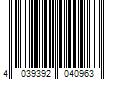 4 039392 040963